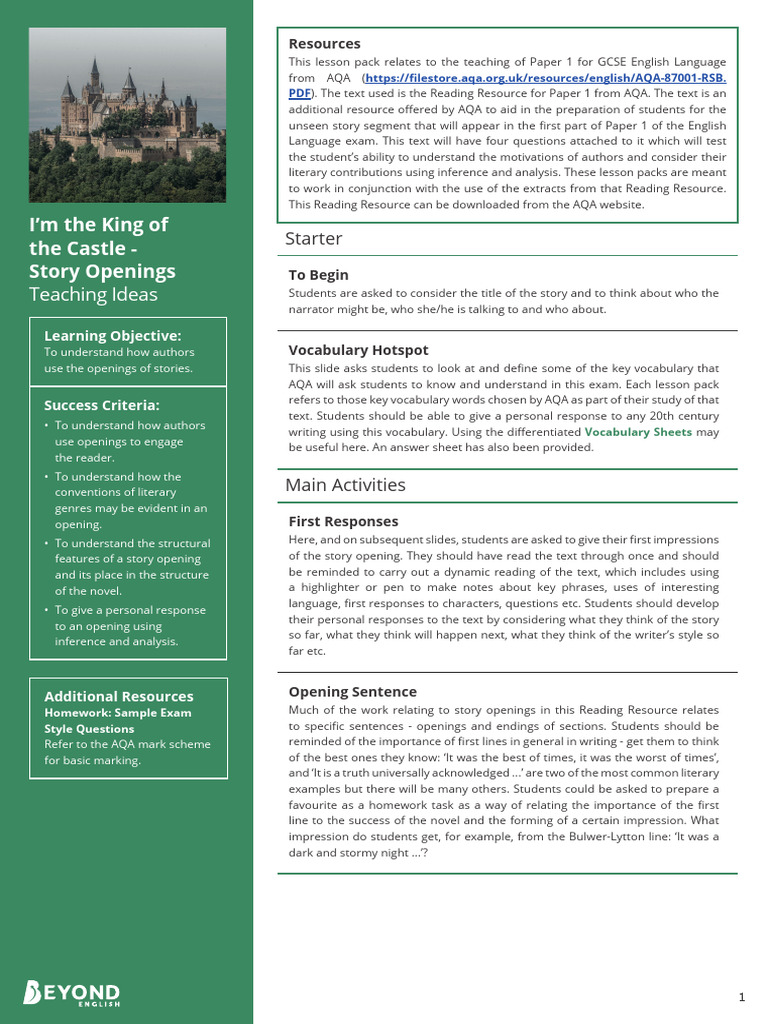 I'm the King of the Castle - Story Openings
Teaching Ideas

Learning Objective:
To understand how authors use the openings of stories.

Success Criteria:
• To understand how authors use openings to engage the reader.
• To understand how the conventions of literary genres may be evident in an opening.
• To understand the structural features of a story opening and its place in the structure of the novel.
• To give a personal response to an opening using inference and analysis.

Additional Resources
Homework: Sample Exam Style Questions
Refer to the AQA mark scheme for basic marking.

BEYOND ENGLISH

Resources
This lesson pack relates to the teaching of Paper 1 for GCSE English Language from AQA (https://filestore.aqa.org.uk/resources/english/AQA-87001-RSB.PDF). The text used is the Reading Resource for Paper 1 from AQA. The text is an additional resource offered by AQA to aid in the preparation of students for the unseen story segment that will appear in the first part of Paper 1 of the English Language exam. This text will have four questions attached to it which will test the student's ability to understand the motivations of authors and consider their literary contributions using inference and analysis. These lesson packs are meant to work in conjunction with the use of the extracts from that Reading Resource. This Reading Resource can be downloaded from the AQA website.

Starter

To Begin
Students are asked to consider the title of the story and to think about who the narrator might be, who she/he is talking to and who about.

Vocabulary Hotspot
This slide asks students to look at and define some of the key vocabulary that AQA will ask students to know and understand in this exam. Each lesson pack refers to those key vocabulary words chosen by AQA as part of their study of that text. Students should be able to give a personal response to any 20th century writing using this vocabulary. Using the differentiated Vocabulary Sheets may be useful here. An answer sheet has also been provided.

Main Activities

First Responses
Here, and on subsequent slides, students are asked to give their first impressions of the story opening. They should have read the text through once and should be reminded to carry out a dynamic reading of the text, which includes using a highlighter or pen to make notes about key phrases, uses of interesting language, first responses to characters, questions etc. Students should develop their personal responses to the text by considering what they think of the story so far, what they think will happen next, what they think of the writer's style so far etc.

Opening Sentence
Much of the work relating to story openings in this Reading Resource relates to specific sentences - openings and endings of sections. Students should be reminded of the importance of first lines in general in writing - get them to think of the best ones they know: 'It was the best of times, it was the worst of times', and 'It is a truth universally acknowledged ...' are two of the most common literary examples but there will be many others. Students could be asked to prepare a favourite as a homework task as a way of relating the importance of the first line to the success of the novel and the forming of a certain impression. What impression do students get, for example, from the Bulwer-Lytton line: 'It was a dark and stormy night ...'?

1